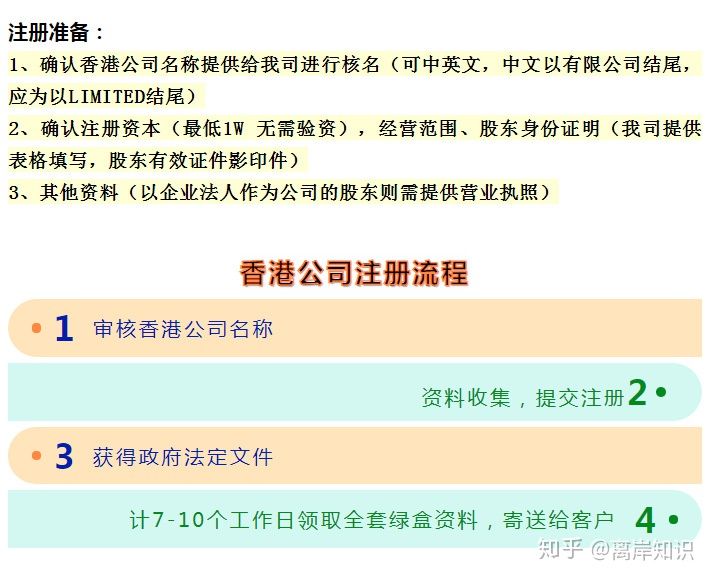 注册准备：

1、确认香港公司名称提供给我司进行核名（可中英文，中文以有限公司结尾，应为以LIMITED结尾）

2、确认注册资本（最低1W 无需验资），经营范围、股东身份证明（我司提供表格填写，股东有效证件影印件）

3、其他资料（以企业法人作为公司的股东则需提供营业执照）

香港公司注册流程

• 1 审核香港公司名称

资料收集，提交注册 2 •

• 3 获得政府法定文件

计7-10个工作日领取全套绿盒资料，寄送给客户 4 •

知乎 @离岸知识